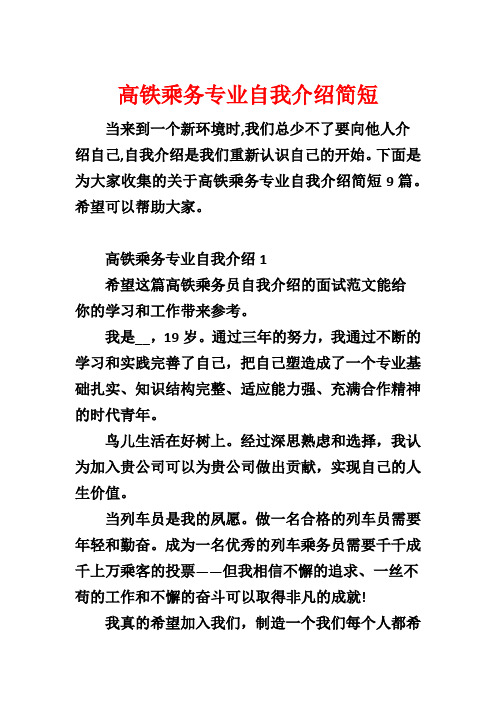 高铁乘务专业自我介绍简短

当来到一个新环境时,我们总少不了要向他人介绍自己,自我介绍是我们重新认识自己的开始。下面是为大家收集的关于高铁乘务专业自我介绍简短 9 篇。希望可以帮助大家。

高铁乘务专业自我介绍 1

希望这篇高铁乘务员自我介绍的面试范文能给你的学习和工作带来参考。

我是__，19 岁。通过三年的努力，我通过不断的学习和实践完善了自己，把自己塑造成了一个专业基础扎实、知识结构完整、适应能力强、充满合作精神的时代青年。

鸟儿生活在好树上。经过深思熟虑和选择，我认为加入贵公司可以为贵公司做出贡献，实现自己的人生价值。

当列车员是我的夙愿。做一名合格的列车员需要年轻和勤奋。成为一名优秀的列车乘务员需要千千成千上万乘客的投票——但我相信不懈的追求、一丝不苟的工作和不懈的奋斗可以取得非凡的成就!

我真的希望加入我们，制造一个我们每个人都希